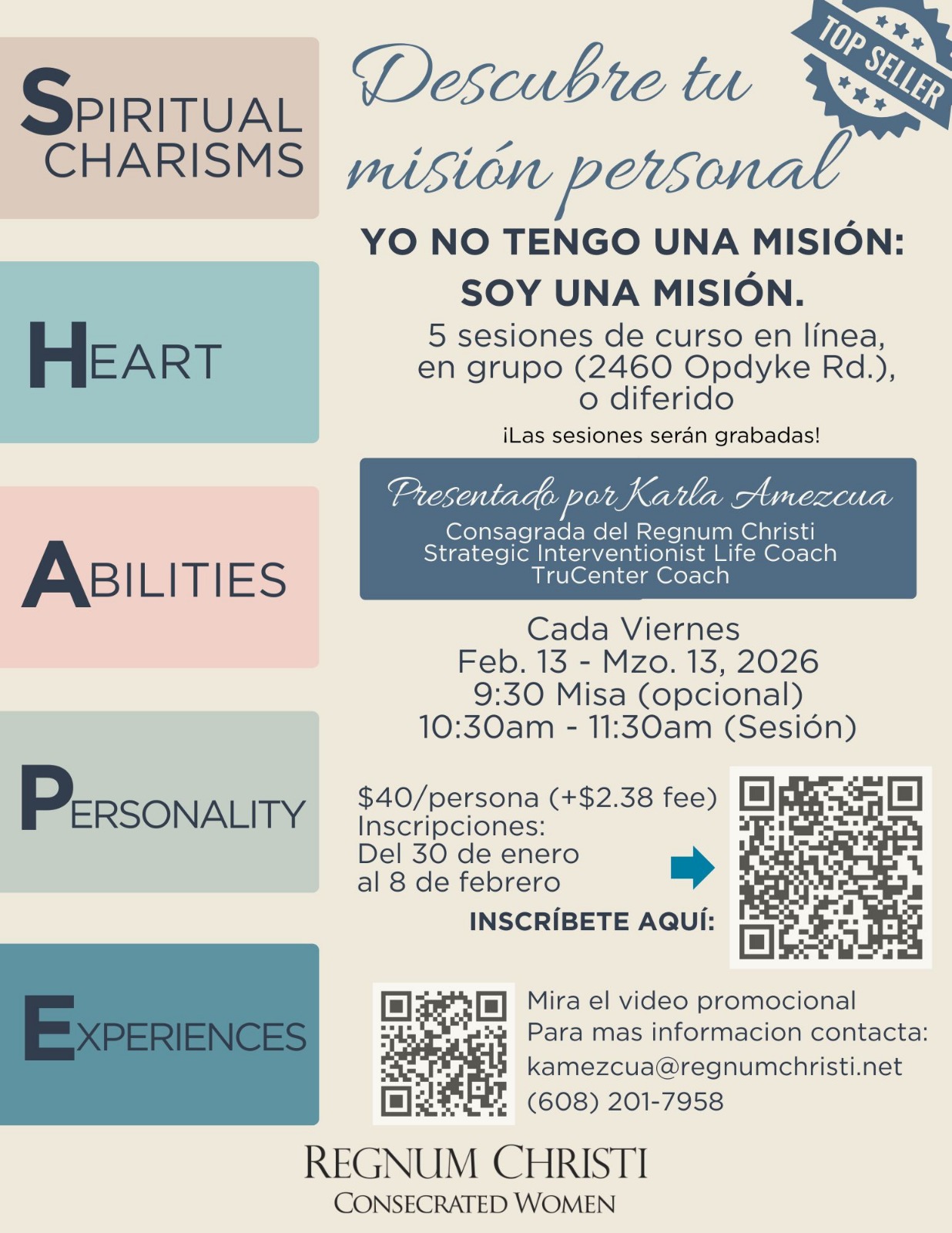 SPIRITUAL CHARISMS

HEART

ABILITIES

PERSONALITY

EXPERIENCES

TOP SELLER

Descubre tu misión personal

YO NO TENGO UNA MISIÓN: SOY UNA MISIÓN.

5 sesiones de curso en línea, en grupo (2460 Opdyke Rd.), o diferido

¡Las sesiones serán grabadas!

Presentado por Karla Amezcua
Consagrada del Regnum Christi
Strategic Interventionist Life Coach
TruCenter Coach

Cada Viernes
Feb. 13 - Mzo. 13, 2026
9:30 Misa (opcional)
10:30am - 11:30am (Sesión)

$40/persona (+$2.38 fee)
Inscripciones:
Del 30 de enero al 8 de febrero

INSCRÍBETE AQUÍ:

Mira el video promocional
Para mas informacion contacta:
kamezcua@regnumchristi.net
(608) 201-7958

REGNUM CHRISTI
CONSECRATED WOMEN